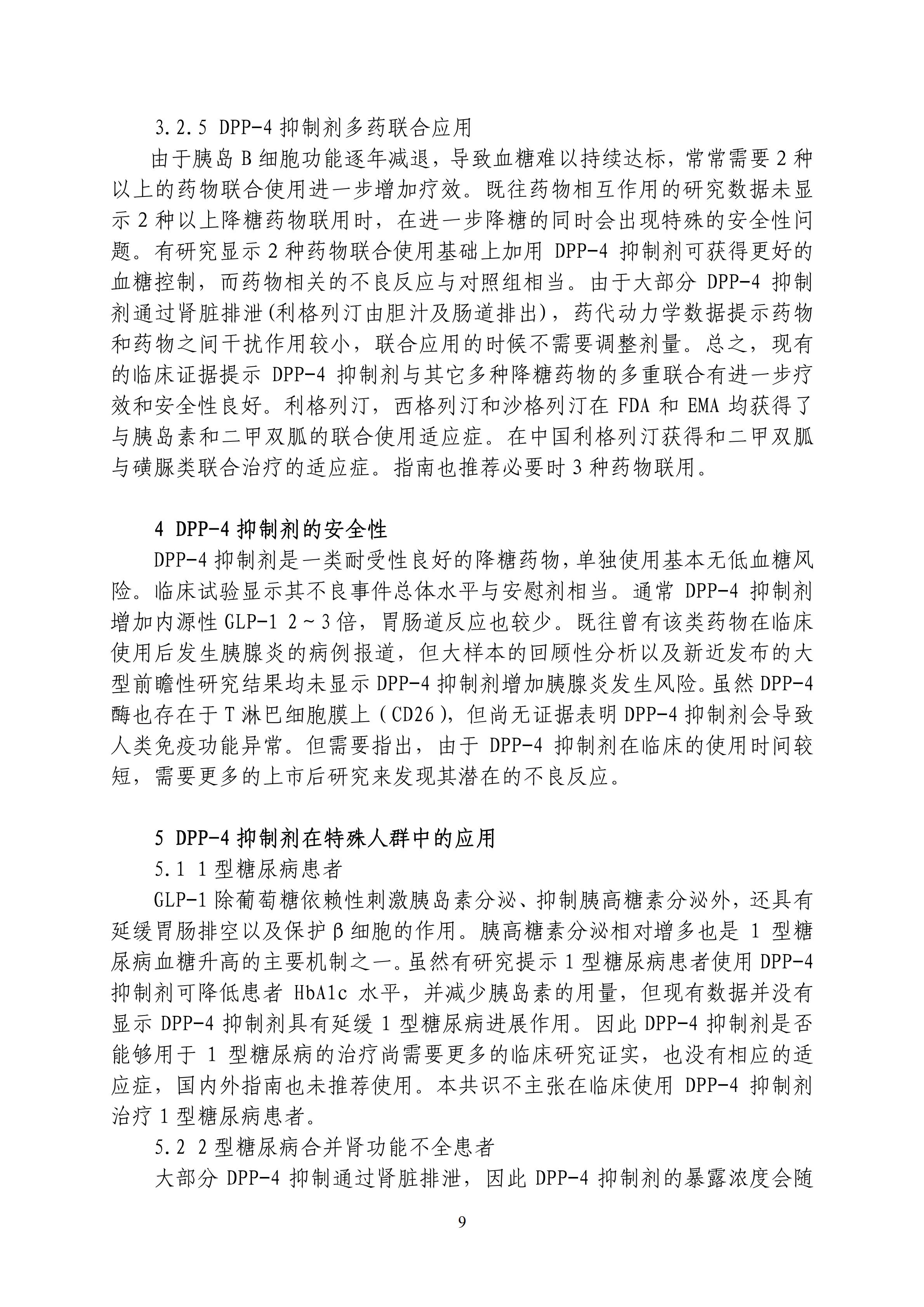 3.2.5 DPP-4 抑制剂多药联合应用

由于胰岛 B 细胞功能逐年减退，导致血糖难以持续达标，常常需要 2 种以上的药物联合使用进一步增加疗效。既往药物相互作用的研究数据未显示 2 种以上降糖药物联用时，在进一步降糖的同时会出现特殊的安全性问题。有研究显示 2 种药物联合使用基础上加用 DPP-4 抑制剂可获得更好的血糖控制，而药物相关的不良反应与对照组相当。由于大部分 DPP-4 抑制剂通过肾脏排泄(利格列汀由胆汁及肠道排出)，药代动力学数据提示药物和药物之间干扰作用较小，联合应用的时候不需要调整剂量。总之，现有的临床证据提示 DPP-4 抑制剂与其它多种降糖药物的多重联合有进一步疗效和安全性良好。利格列汀，西格列汀和沙格列汀在 FDA 和 EMA 均获得了与胰岛素和二甲双胍的联合使用适应症。在中国利格列汀获得和二甲双胍与磺脲类联合治疗的适应症。指南也推荐必要时 3 种药物联用。

4 DPP-4 抑制剂的安全性

DPP-4 抑制剂是一类耐受性良好的降糖药物，单独使用基本无低血糖风险。临床试验显示其不良事件总体水平与安慰剂相当。通常 DPP-4 抑制剂增加内源性 GLP-1 2～3 倍，胃肠道反应也较少。既往曾有该类药物在临床使用后发生胰腺炎的病例报道，但大样本的回顾性分析以及新近发布的大型前瞻性研究结果均未显示 DPP-4 抑制剂增加胰腺炎发生风险。虽然 DPP-4 酶也存在于 T 淋巴细胞膜上（CD26），但尚无证据表明 DPP-4 抑制剂会导致人类免疫功能异常。但需要指出，由于 DPP-4 抑制剂在临床的使用时间较短，需要更多的上市后研究来发现其潜在的不良反应。

5 DPP-4 抑制剂在特殊人群中的应用

5.1 1 型糖尿病患者

GLP-1 除葡萄糖依赖性刺激胰岛素分泌、抑制胰高糖素分泌外，还具有延缓胃肠排空以及保护 β 细胞的作用。胰高糖素分泌相对增多也是 1 型糖尿病血糖升高的主要机制之一。虽然有研究提示 1 型糖尿病患者使用 DPP-4 抑制剂可降低患者 HbA1c 水平，并减少胰岛素的用量，但现有数据并没有显示 DPP-4 抑制剂具有延缓 1 型糖尿病进展作用。因此 DPP-4 抑制剂是否能够用于 1 型糖尿病的治疗尚需要更多的临床研究证实，也没有相应的适应症，国内外指南也未推荐使用。本共识不主张在临床使用 DPP-4 抑制剂治疗 1 型糖尿病患者。

5.2 2 型糖尿病合并肾功能不全患者

大部分 DPP-4 抑制通过肾脏排泄，因此 DPP-4 抑制剂的暴露浓度会随

9